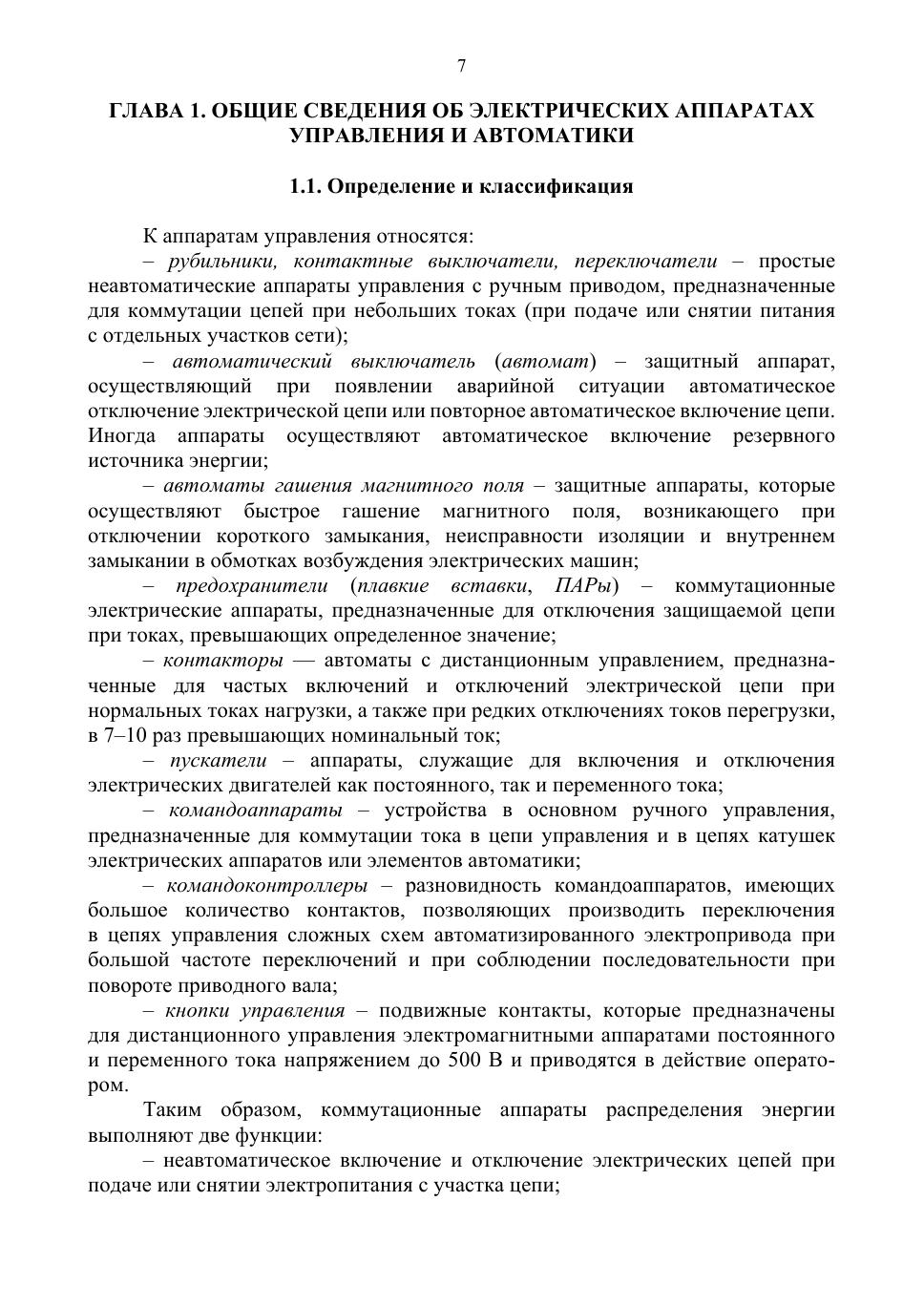 7

ГЛАВА 1. ОБЩИЕ СВЕДЕНИЯ ОБ ЭЛЕКТРИЧЕСКИХ АППАРАТАХ УПРАВЛЕНИЯ И АВТОМАТИКИ

1.1. Определение и классификация

К аппаратам управления относятся:

– рубильники, контактные выключатели, переключатели – простые неавтоматические аппараты управления с ручным приводом, предназначенные для коммутации цепей при небольших токах (при подаче или снятии питания с отдельных участков сети);

– автоматический выключатель (автомат) – защитный аппарат, осуществляющий при появлении аварийной ситуации автоматическое отключение электрической цепи или повторное автоматическое включение цепи. Иногда аппараты осуществляют автоматическое включение резервного источника энергии;

– автоматы гашения магнитного поля – защитные аппараты, которые осуществляют быстрое гашение магнитного поля, возникающего при отключении короткого замыкания, неисправности изоляции и внутреннем замыкании в обмотках возбуждения электрических машин;

– предохранители (плавкие вставки, ПАРы) – коммутационные электрические аппараты, предназначенные для отключения защищаемой цепи при токах, превышающих определенное значение;

– контакторы — автоматы с дистанционным управлением, предназначенные для частых включений и отключений электрической цепи при нормальных токах нагрузки, а также при редких отключениях токов перегрузки, в 7–10 раз превышающих номинальный ток;

– пускатели – аппараты, служащие для включения и отключения электрических двигателей как постоянного, так и переменного тока;

– командоаппараты – устройства в основном ручного управления, предназначенные для коммутации тока в цепи управления и в цепях катушек электрических аппаратов или элементов автоматики;

– командоконтроллеры – разновидность командоаппаратов, имеющих большое количество контактов, позволяющих производить переключения в цепях управления сложных схем автоматизированного электропривода при большой частоте переключений и при соблюдении последовательности при повороте приводного вала;

– кнопки управления – подвижные контакты, которые предназначены для дистанционного управления электромагнитными аппаратами постоянного и переменного тока напряжением до 500 В и приводятся в действие оператором.

Таким образом, коммутационные аппараты распределения энергии выполняют две функции:

– неавтоматическое включение и отключение электрических цепей при подаче или снятии электропитания с участка цепи;